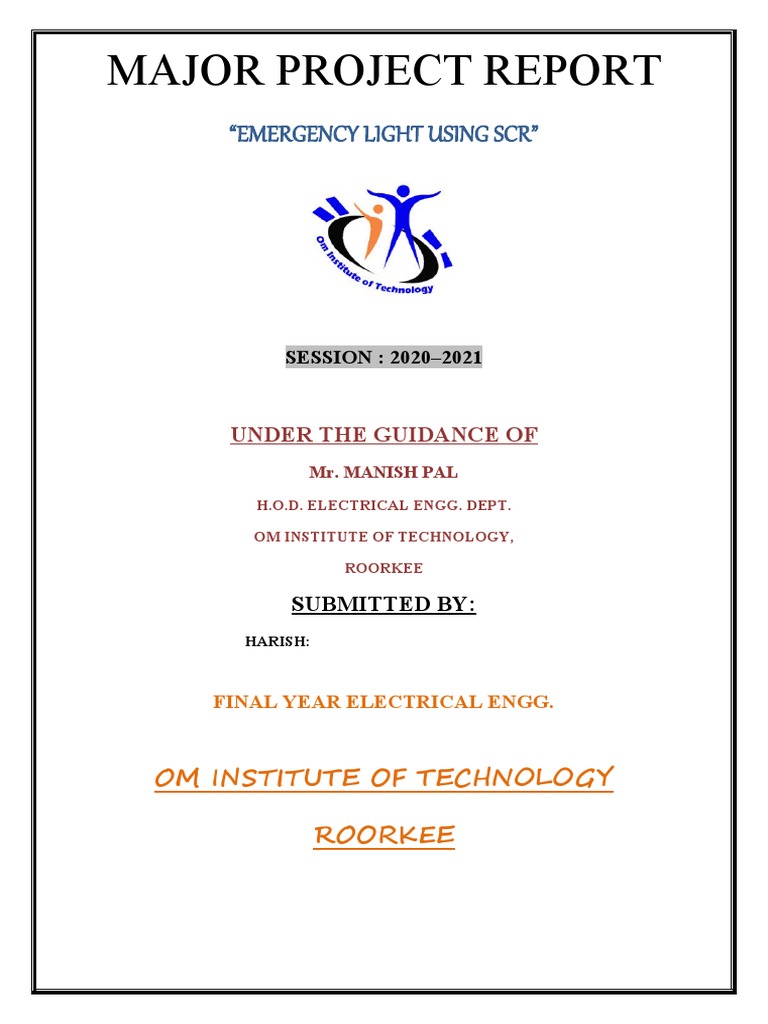 MAJOR PROJECT REPORT

“EMERGENCY LIGHT USING SCR”

Om Institute of Technology

SESSION : 2020–2021

UNDER THE GUIDANCE OF

Mr. MANISH PAL

H.O.D. ELECTRICAL ENGG. DEPT.

OM INSTITUTE OF TECHNOLOGY,

ROORKEE

SUBMITTED BY:

HARISH:

FINAL YEAR ELECTRICAL ENGG.

OM INSTITUTE OF TECHNOLOGY

ROORKEE